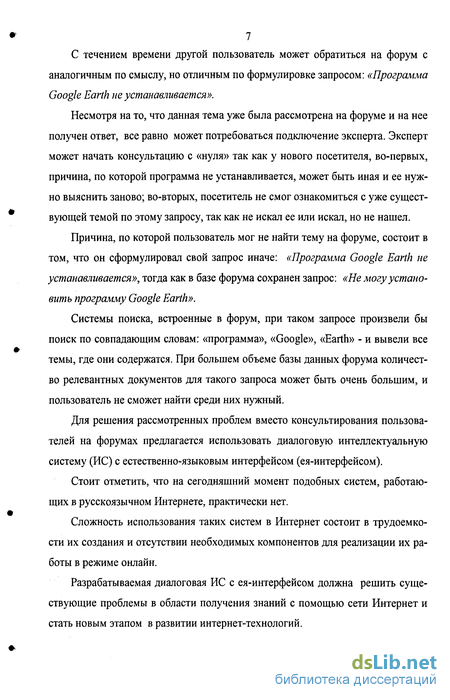 7

С течением времени другой пользователь может обратиться на форум с аналогичным по смыслу, но отличным по формулировке запросом: «Программа Google Earth не устанавливается».

Несмотря на то, что данная тема уже была рассмотрена на форуме и на нее получен ответ, все равно может потребоваться подключение эксперта. Эксперт может начать консультацию с «нуля» так как у нового посетителя, во-первых, причина, по которой программа не устанавливается, может быть иная и ее нужно выяснить заново; во-вторых, посетитель не смог ознакомиться с уже существующей темой по этому запросу, так как не искал ее или искал, но не нашел.

Причина, по которой пользователь мог не найти тему на форуме, состоит в том, что он сформулировал свой запрос иначе: «Программа Google Earth не устанавливается», тогда как в базе форума сохранен запрос: «Не могу установить программу Google Earth».

Системы поиска, встроенные в форум, при таком запросе произвели бы поиск по совпадающим словам: «программа», «Google», «Earth» - и вывели все темы, где они содержатся. При большем объеме базы данных форума количество релевантных документов для такого запроса может быть очень большим, и пользователь не сможет найти среди них нужный.

Для решения рассмотренных проблем вместо консультирования пользователей на форумах предлагается использовать диалоговую интеллектуальную систему (ИС) с естественно-языковым интерфейсом (ея-интерфейсом).

Стоит отметить, что на сегодняшний момент подобных систем, работающих в русскоязычном Интернете, практически нет.

Сложность использования таких систем в Интернет состоит в трудоемкости их создания и отсутствии необходимых компонентов для реализации их работы в режиме онлайн.

Разрабатываемая диалоговая ИС с ея-интерфейсом должна решить существующие проблемы в области получения знаний с помощью сети Интернет и стать новым этапом в развитии интернет-технологий.

dsLib.net
библиотека диссертаций